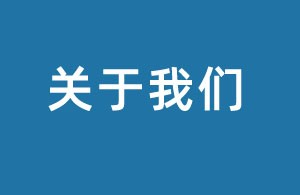 关于我们